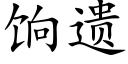 饷遗